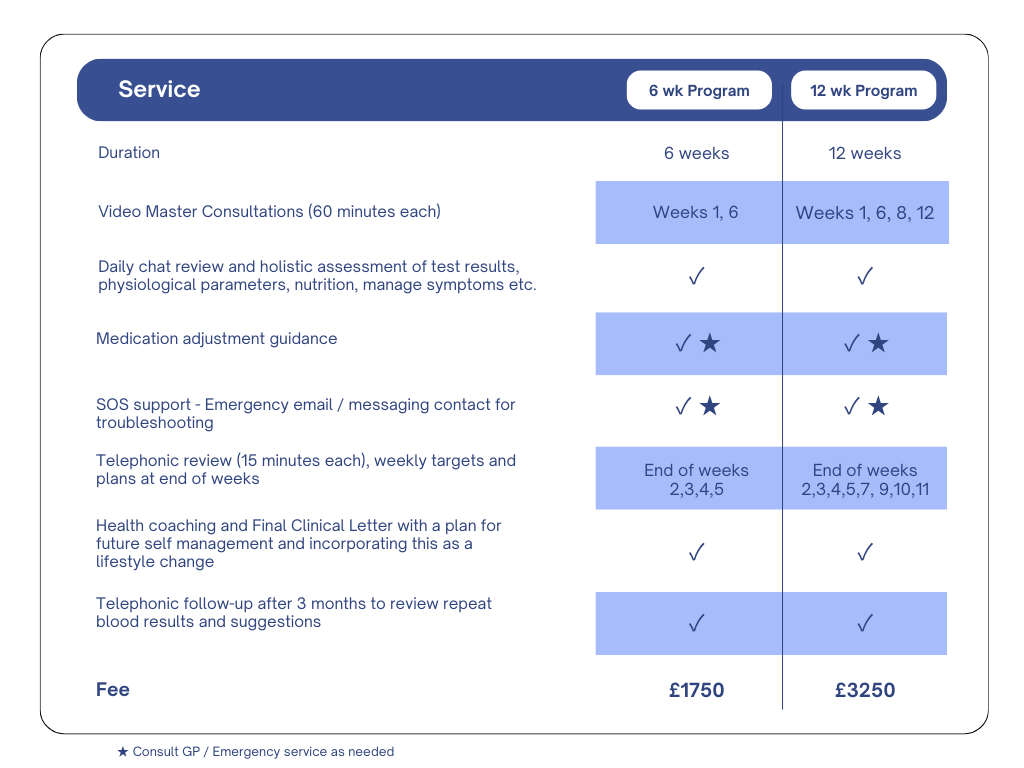 | Service | 6 wk Program | 12 wk Program |
|---|---|---|
| Duration | 6 weeks | 12 weeks |
| Video Master Consultations (60 minutes each) | Weeks 1, 6 | Weeks 1, 6, 8, 12 |
| Daily chat review and holistic assessment of test results, physiological parameters, nutrition, manage symptoms etc. | ✓ | ✓ |
| Medication adjustment guidance | ✓ ★ | ✓ ★ |
| SOS support - Emergency email / messaging contact for troubleshooting | ✓ ★ | ✓ ★ |
| Telephonic review (15 minutes each), weekly targets and plans at end of weeks | End of weeks 2,3,4,5 | End of weeks 2,3,4,5,7, 9,10,11 |
| Health coaching and Final Clinical Letter with a plan for future self management and incorporating this as a lifestyle change | ✓ | ✓ |
| Telephonic follow-up after 3 months to review repeat blood results and suggestions | ✓ | ✓ |
| Fee | £1750 | £3250 |

★ Consult GP / Emergency service as needed